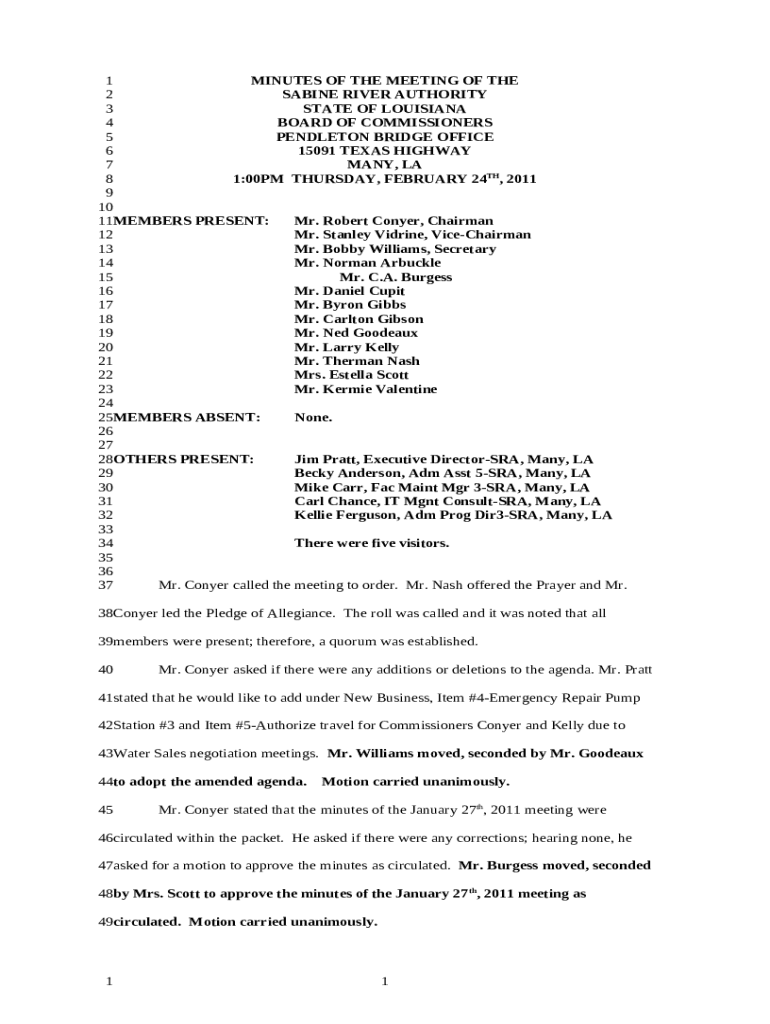 1 MINUTES OF THE MEETING OF THE
2 SABINE RIVER AUTHORITY
3 STATE OF LOUISIANA
4 BOARD OF COMMISSIONERS
5 PENDLETON BRIDGE OFFICE
6 15091 TEXAS HIGHWAY
7 MANY, LA
8 1:00PM THURSDAY, FEBRUARY 24$^{TH}$, 2011
9
10
11MEMBERS PRESENT: Mr. Robert Conyer, Chairman
12 Mr. Stanley Vidrine, Vice-Chairman
13 Mr. Bobby Williams, Secretary
14 Mr. Norman Arbuckle
15 Mr. C.A. Burgess
16 Mr. Daniel Cupit
17 Mr. Byron Gibbs
18 Mr. Carlton Gibson
19 Mr. Ned Goodeaux
20 Mr. Larry Kelly
21 Mr. Therman Nash
22 Mrs. Estella Scott
23 Mr. Kermie Valentine
24
25MEMBERS ABSENT: None.
26
27
28OTHERS PRESENT: Jim Pratt, Executive Director-SRA, Many, LA
29 Becky Anderson, Adm Asst 5-SRA, Many, LA
30 Mike Carr, Fac Maint Mgr 3-SRA, Many, LA
31 Carl Chance, IT Mgnt Consult-SRA, Many, LA
32 Kellie Ferguson, Adm Prog Dir3-SRA, Many, LA
33
34 There were five visitors.
35
36
37 Mr. Conyer called the meeting to order. Mr. Nash offered the Prayer and Mr.
38Conyer led the Pledge of Allegiance. The roll was called and it was noted that all
39members were present; therefore, a quorum was established.
40 Mr. Conyer asked if there were any additions or deletions to the agenda. Mr. Pratt
41stated that he would like to add under New Business, Item #4-Emergency Repair Pump
42Station #3 and Item #5-Authorize travel for Commissioners Conyer and Kelly due to
43Water Sales negotiation meetings. Mr. Williams moved, seconded by Mr. Goodeaux
44to adopt the amended agenda. Motion carried unanimously.
45 Mr. Conyer stated that the minutes of the January 27$^{th}$, 2011 meeting were
46circulated within the packet. He asked if there were any corrections; hearing none, he
47asked for a motion to approve the minutes as circulated. Mr. Burgess moved, seconded
48by Mrs. Scott to approve the minutes of the January 27$^{th}$, 2011 meeting as
49circulated. Motion carried unanimously.

1 1